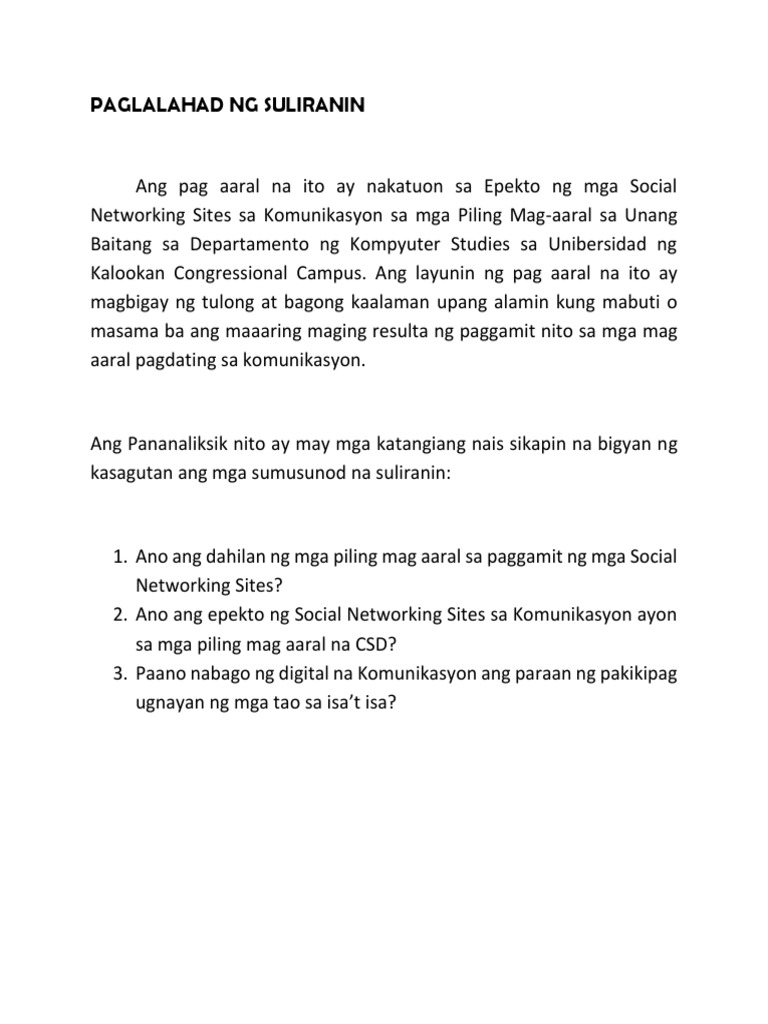 PAGLALAHAD NG SULIRANIN

Ang pag aaral na ito ay nakatuon sa Epekto ng mga Social Networking Sites sa Komunikasyon sa mga Piling Mag-aaral sa Unang Baitang sa Departamento ng Kompyuter Studies sa Unibersidad ng Kalookan Congressional Campus. Ang layunin ng pag aaral na ito ay magbigay ng tulong at bagong kaalaman upang alamin kung mabuti o masama ba ang maaaring maging resulta ng paggamit nito sa mga mag aaral pagdating sa komunikasyon.

Ang Pananaliksik nito ay may mga katangiang nais sikapin na bigyan ng kasagutan ang mga sumusunod na suliranin:

1. Ano ang dahilan ng mga piling mag aaral sa paggamit ng mga Social Networking Sites?
2. Ano ang epekto ng Social Networking Sites sa Komunikasyon ayon sa mga piling mag aaral na CSD?
3. Paano nabago ng digital na Komunikasyon ang paraan ng pakikipag ugnayan ng mga tao sa isa't isa?